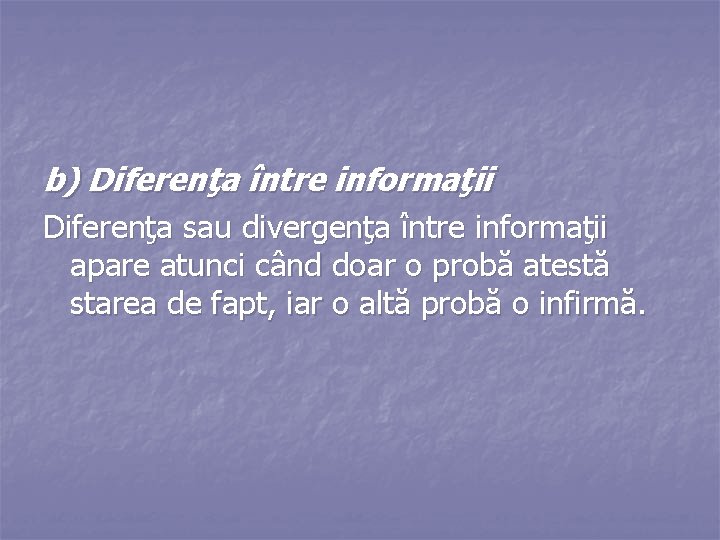 b) Diferenţa între informaţii

Diferenţa sau divergenţa între informaţii apare atunci când doar o probă atestă starea de fapt, iar o altă probă o infirmă.